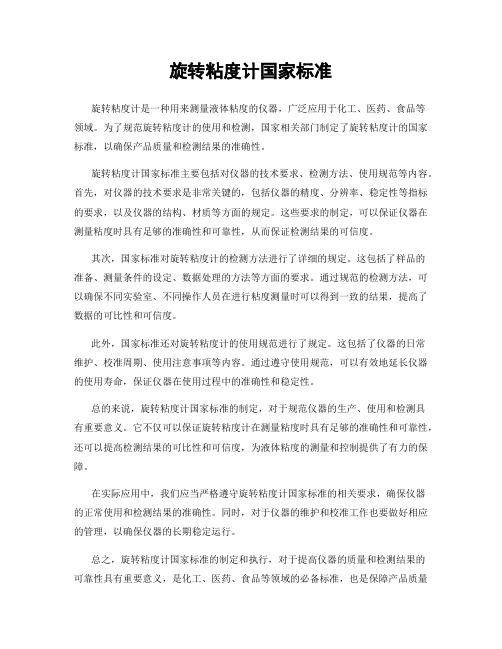 旋转粘度计国家标准

旋转粘度计是一种用来测量液体粘度的仪器，广泛应用于化工、医药、食品等领域。为了规范旋转粘度计的使用和检测，国家相关部门制定了旋转粘度计的国家标准，以确保产品质量和检测结果的准确性。

旋转粘度计国家标准主要包括对仪器的技术要求、检测方法、使用规范等内容。首先，对仪器的技术要求是非常关键的，包括仪器的精度、分辨率、稳定性等指标的要求，以及仪器的结构、材质等方面的规定。这些要求的制定，可以保证仪器在测量粘度时具有足够的准确性和可靠性，从而保证检测结果的可信度。

其次，国家标准对旋转粘度计的检测方法进行了详细的规定。这包括了样品的准备、测量条件的设定、数据处理的方法等方面的要求。通过规范的检测方法，可以确保不同实验室、不同操作人员在进行粘度测量时可以得到一致的结果，提高了数据的可比性和可信度。

此外，国家标准还对旋转粘度计的使用规范进行了规定。这包括了仪器的日常维护、校准周期、使用注意事项等内容。通过遵守使用规范，可以有效地延长仪器的使用寿命，保证仪器在使用过程中的准确性和稳定性。

总的来说，旋转粘度计国家标准的制定，对于规范仪器的生产、使用和检测具有重要意义。它不仅可以保证旋转粘度计在测量粘度时具有足够的准确性和可靠性，还可以提高检测结果的可比性和可信度，为液体粘度的测量和控制提供了有力的保障。

在实际应用中，我们应当严格遵守旋转粘度计国家标准的相关要求，确保仪器的正常使用和检测结果的准确性。同时，对于仪器的维护和校准工作也要做好相应的管理，以确保仪器的长期稳定运行。

总之，旋转粘度计国家标准的制定和执行，对于提高仪器的质量和检测结果的可靠性具有重要意义，是化工、医药、食品等领域的必备标准，也是保障产品质量